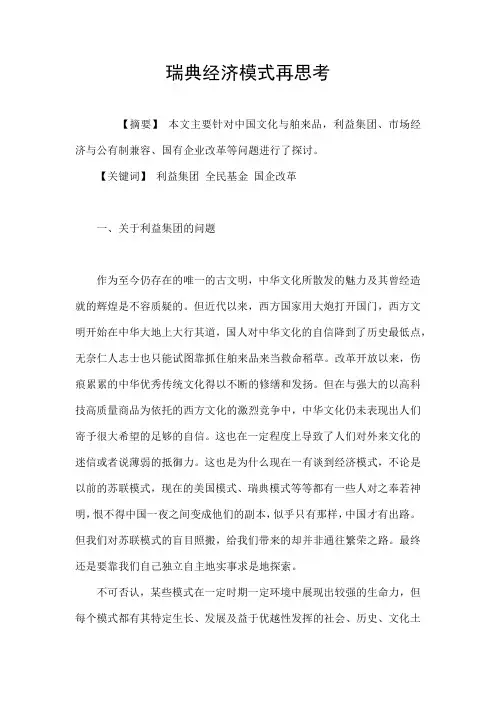 瑞典经济模式再思考

【摘要】 本文主要针对中国文化与舶来品，利益集团、市场经济与公有制兼容、国有企业改革等问题进行了探讨。

【关键词】 利益集团 全民基金 国企改革

一、关于利益集团的问题

作为至今仍存在的唯一的古文明，中华文化所散发的魅力及其曾经造就的辉煌是不容质疑的。但近代以来，西方国家用大炮打开国门，西方文明开始在中华大地上大行其道，国人对中华文化的自信降到了历史最低点，无奈仁人志士也只能试图靠抓住舶来品来当救命稻草。改革开放以来，伤痕累累的中华优秀传统文化得以不断的修缮和发扬。但在与强大的以高科技高质量商品为依托的西方文化的激烈竞争中，中华文化仍未表现出人们寄予很大希望的足够的自信。这也在一定程度上导致了人们对外来文化的迷信或者说薄弱的抵御力。这也是为什么现在一有谈到经济模式，不论是以前的苏联模式，现在的美国模式、瑞典模式等等都有一些人对之奉若神明，恨不得中国一夜之间变成他们的副本，似乎只有那样，中国才有出路。但我们对苏联模式的盲目照搬，给我们带来的却并非通往繁荣之路。最终还是要靠我们自己独立自主地实事求是地探索。

不可否认，某些模式在一定时期一定环境中展现出较强的生命力，但每个模式都有其特定生长、发展及益于优越性发挥的社会、历史、文化土